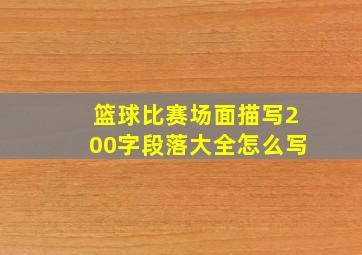 篮球比赛场面描写200字段落大全怎么写